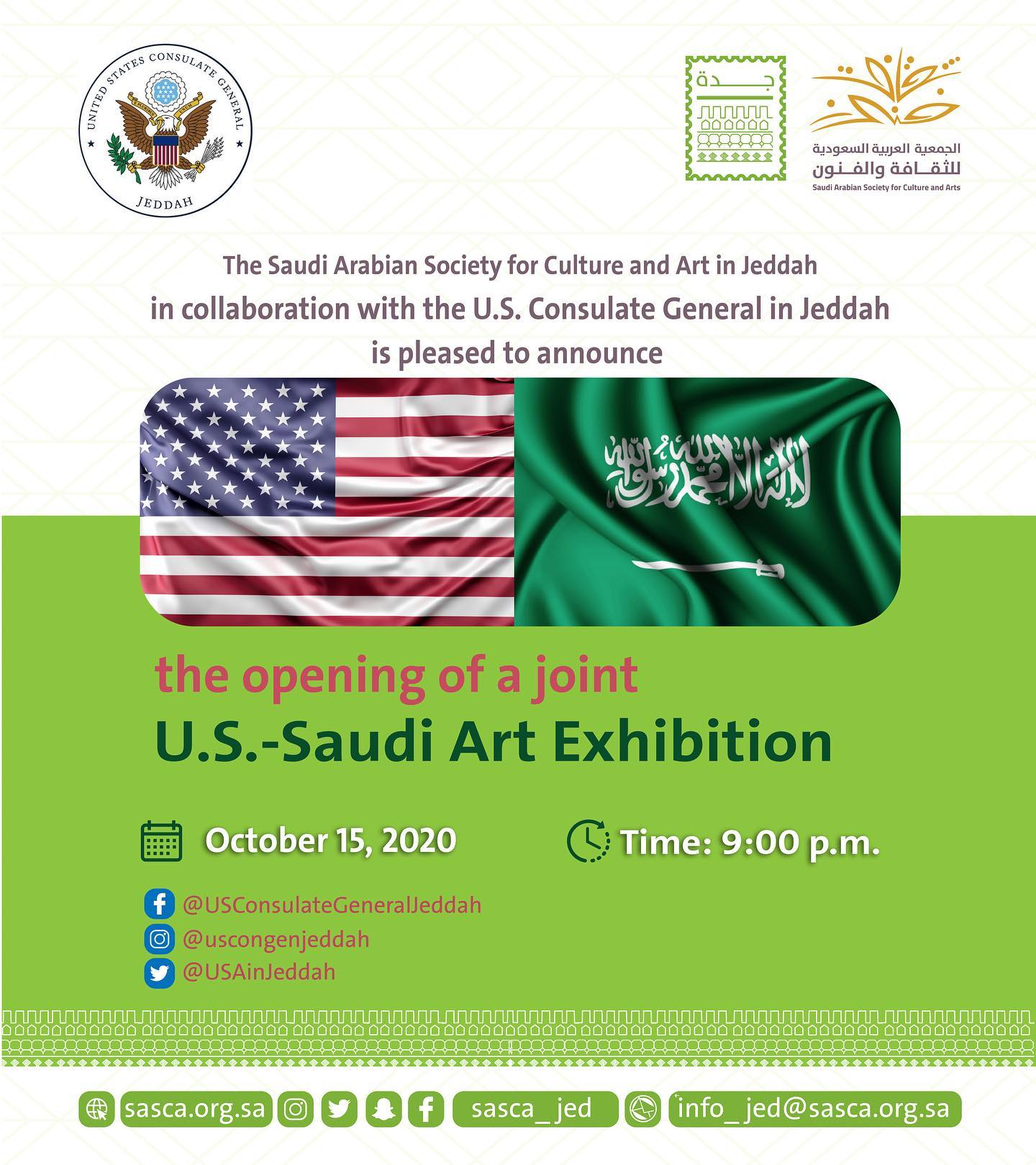 UNITED STATES CONSULATE GENERAL
JEDDAH

جدة

الجمعية العربية السعودية للثقافة والفنون
Saudi Arabian Society for Culture and Arts

The Saudi Arabian Society for Culture and Art in Jeddah in collaboration with the U.S. Consulate General in Jeddah is pleased to announce

لا إله إلا الله محمد رسول الله

the opening of a joint
U.S.-Saudi Art Exhibition

October 15, 2020
Time: 9:00 p.m.

@USConsulateGeneralJeddah
@uscongenjeddah
@USAinJeddah

sasca.org.sa
sasca_jed
info_jed@sasca.org.sa